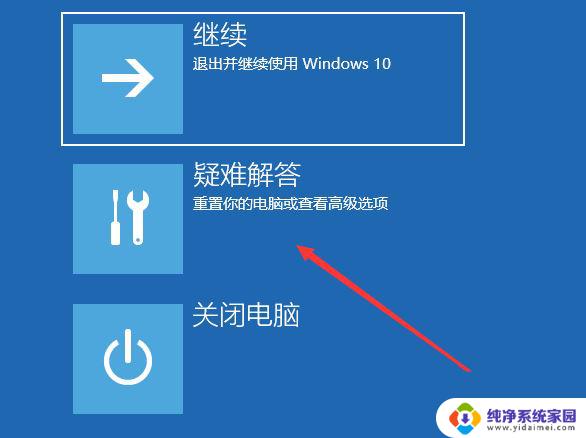 继续
退出并继续使用 Windows 10

疑难解答
重置你的电脑或查看高级选项

关闭电脑

纯净系统家园
www.yidaimei.com